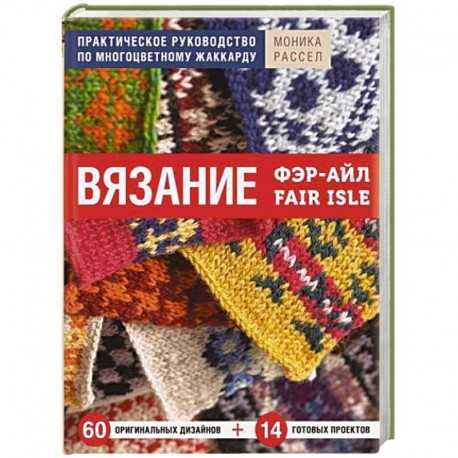 ПРАКТИЧЕСКОЕ РУКОВОДСТВО ПО МНОГОЦВЕТНОМУ ЖАККАРДУ

МОНИКА РАССЕЛ

ВЯЗАНИЕ

ФЭР-АЙЛ
FAIR ISLE

60 ОРИГИНАЛЬНЫХ ДИЗАЙНОВ + 14 ГОТОВЫХ ПРОЕКТОВ